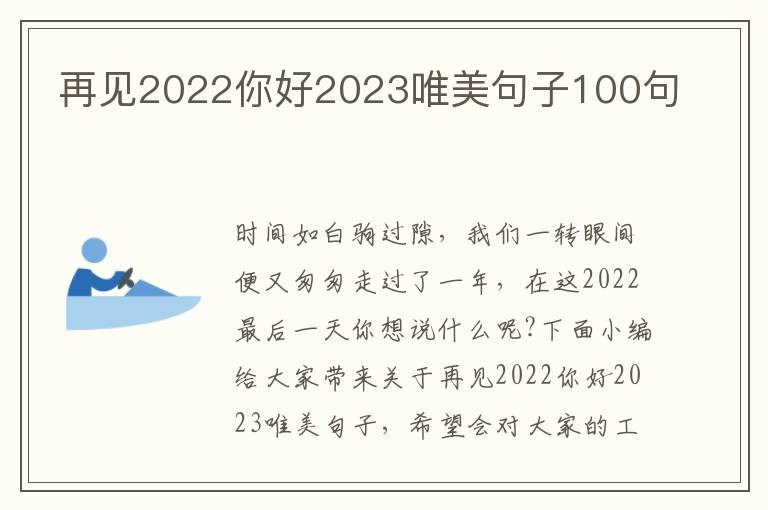 再见2022你好2023唯美句子100句

时间如白驹过隙，我们一转眼间便又匆匆走过了一年，在这2022最后一天你想说什么呢?下面小编给大家带来关于再见2022你好2023唯美句子，希望会对大家的工